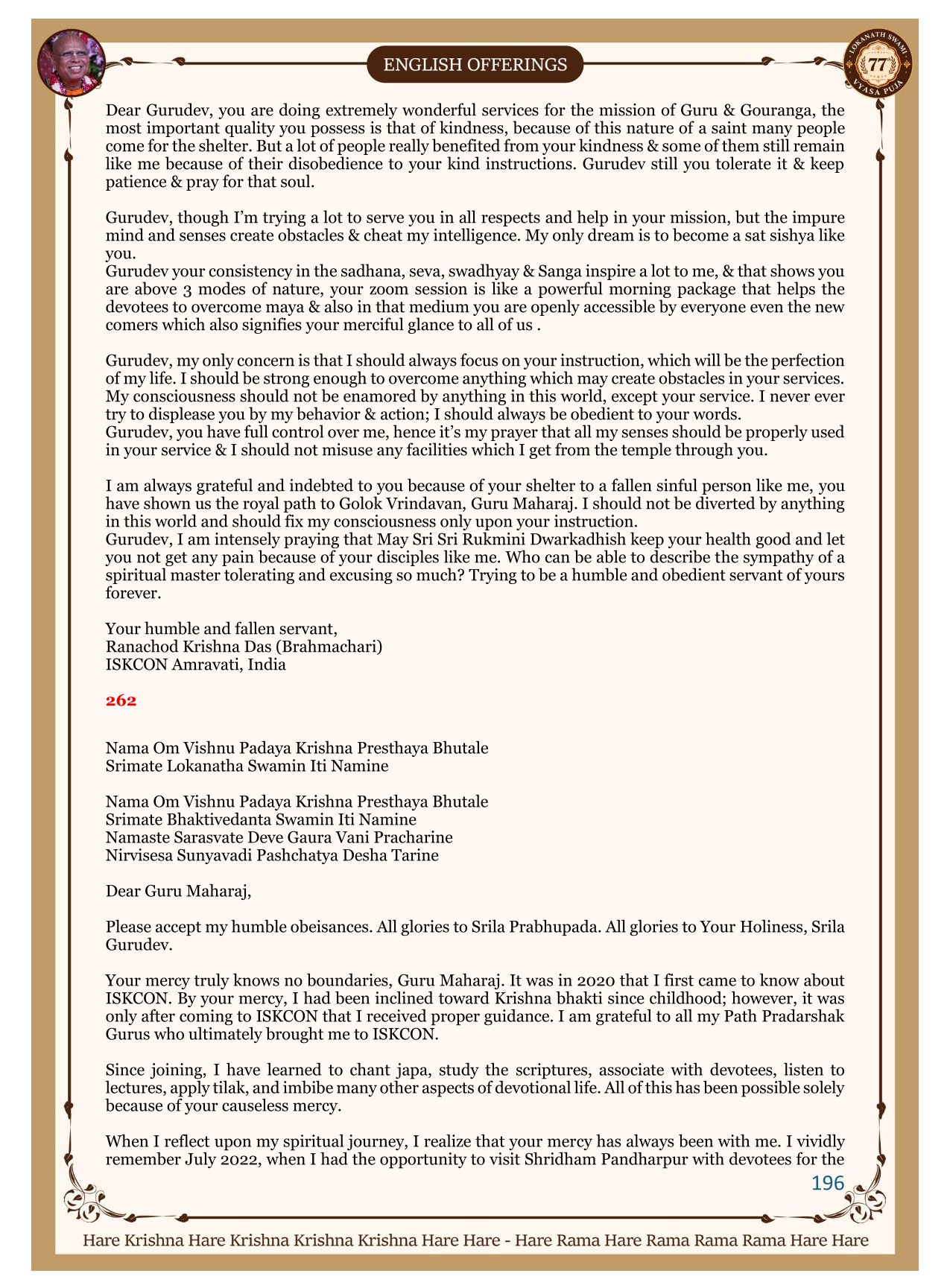 ENGLISH OFFERINGS

LOKANATH SWAMI 77 VYASA PUJA

Dear Gurudev, you are doing extremely wonderful services for the mission of Guru & Gouranga, the most important quality you possess is that of kindness, because of this nature of a saint many people come for the shelter. But a lot of people really benefited from your kindness & some of them still remain like me because of their disobedience to your kind instructions. Gurudev still you tolerate it & keep patience & pray for that soul.

Gurudev, though I'm trying a lot to serve you in all respects and help in your mission, but the impure mind and senses create obstacles & cheat my intelligence. My only dream is to become a sat sishya like you.
Gurudev your consistency in the sadhana, seva, swadhyay & Sanga inspire a lot to me, & that shows you are above 3 modes of nature, your zoom session is like a powerful morning package that helps the devotees to overcome maya & also in that medium you are openly accessible by everyone even the new comers which also signifies your merciful glance to all of us .

Gurudev, my only concern is that I should always focus on your instruction, which will be the perfection of my life. I should be strong enough to overcome anything which may create obstacles in your services. My consciousness should not be enamored by anything in this world, except your service. I never ever try to displease you by my behavior & action; I should always be obedient to your words.
Gurudev, you have full control over me, hence it's my prayer that all my senses should be properly used in your service & I should not misuse any facilities which I get from the temple through you.

I am always grateful and indebted to you because of your shelter to a fallen sinful person like me, you have shown us the royal path to Golok Vrindavan, Guru Maharaj. I should not be diverted by anything in this world and should fix my consciousness only upon your instruction.
Gurudev, I am intensely praying that May Sri Sri Rukmini Dwarkadhish keep your health good and let you not get any pain because of your disciples like me. Who can be able to describe the sympathy of a spiritual master tolerating and excusing so much? Trying to be a humble and obedient servant of yours forever.

Your humble and fallen servant,
Ranachod Krishna Das (Brahmachari)
ISKCON Amravati, India

262

Nama Om Vishnu Padaya Krishna Presthaya Bhutale
Srimate Lokanatha Swamin Iti Namine

Nama Om Vishnu Padaya Krishna Presthaya Bhutale
Srimate Bhaktivedanta Swamin Iti Namine
Namaste Sarasvate Deve Gaura Vani Pracharine
Nirvisesa Sunyavadi Pashchatya Desha Tarine

Dear Guru Maharaj,

Please accept my humble obeisances. All glories to Srila Prabhupada. All glories to Your Holiness, Srila Gurudev.

Your mercy truly knows no boundaries, Guru Maharaj. It was in 2020 that I first came to know about ISKCON. By your mercy, I had been inclined toward Krishna bhakti since childhood; however, it was only after coming to ISKCON that I received proper guidance. I am grateful to all my Path Pradarshak Gurus who ultimately brought me to ISKCON.

Since joining, I have learned to chant japa, study the scriptures, associate with devotees, listen to lectures, apply tilak, and imbibe many other aspects of devotional life. All of this has been possible solely because of your causeless mercy.

When I reflect upon my spiritual journey, I realize that your mercy has always been with me. I vividly remember July 2022, when I had the opportunity to visit Shridham Pandharpur with devotees for the

196

Hare Krishna Hare Krishna Krishna Krishna Hare Hare - Hare Rama Hare Rama Rama Rama Hare Hare